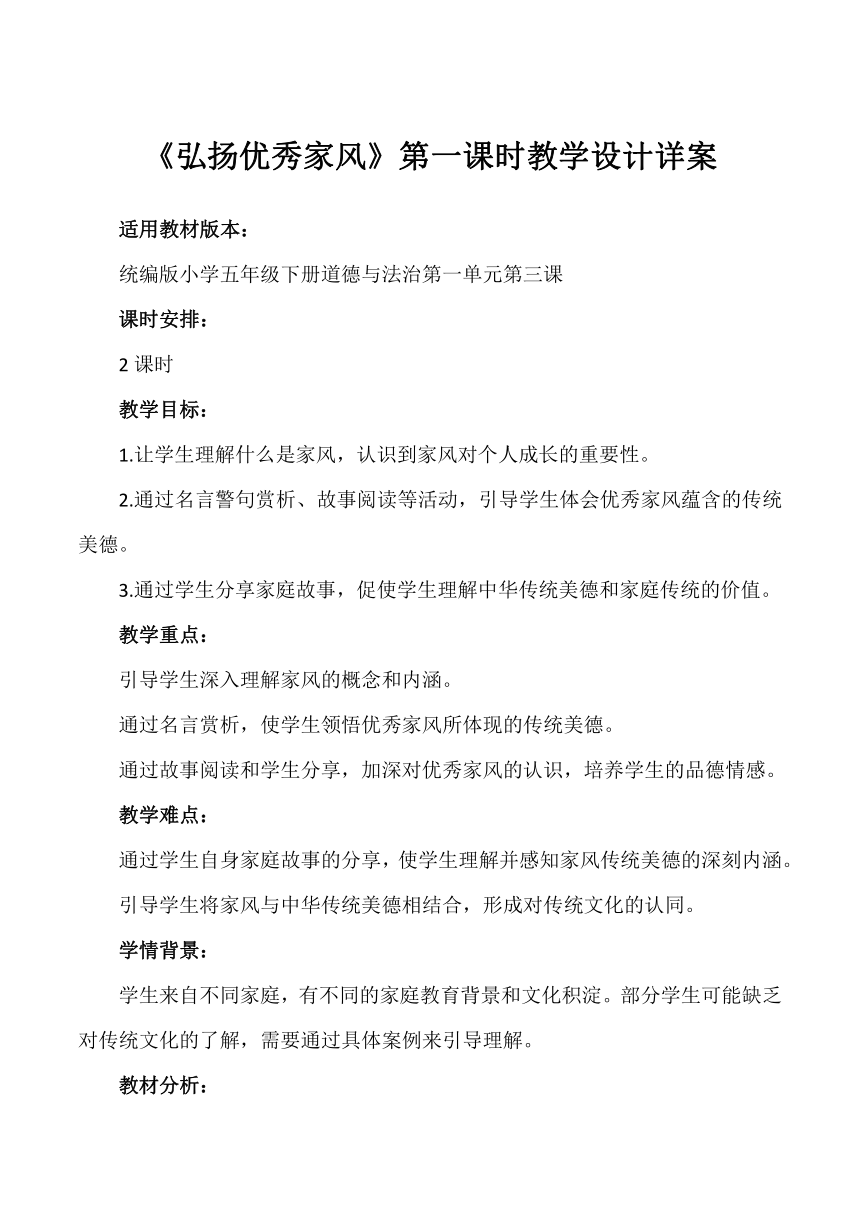 《弘扬优秀家风》第一课时教学设计详案

适用教材版本：

统编版小学五年级下册道德与法治第一单元第三课

课时安排：

2 课时

教学目标：

1.让学生理解什么是家风，认识到家风对个人成长的重要性。

2.通过名言警句赏析、故事阅读等活动，引导学生体会优秀家风蕴含的传统美德。

3.通过学生分享家庭故事，促使学生理解中华传统美德和家庭传统的价值。

教学重点：

引导学生深入理解家风的概念和内涵。

通过名言赏析，使学生领悟优秀家风所体现的传统美德。

通过故事阅读和学生分享，加深对优秀家风的认识，培养学生的品德情感。

教学难点：

通过学生自身家庭故事的分享，使学生理解并感知家风传统美德的深刻内涵。

引导学生将家风与中华传统美德相结合，形成对传统文化的认同。

学情背景：

学生来自不同家庭，有不同的家庭教育背景和文化积淀。部分学生可能缺乏对传统文化的了解，需要通过具体案例来引导理解。

教材分析：